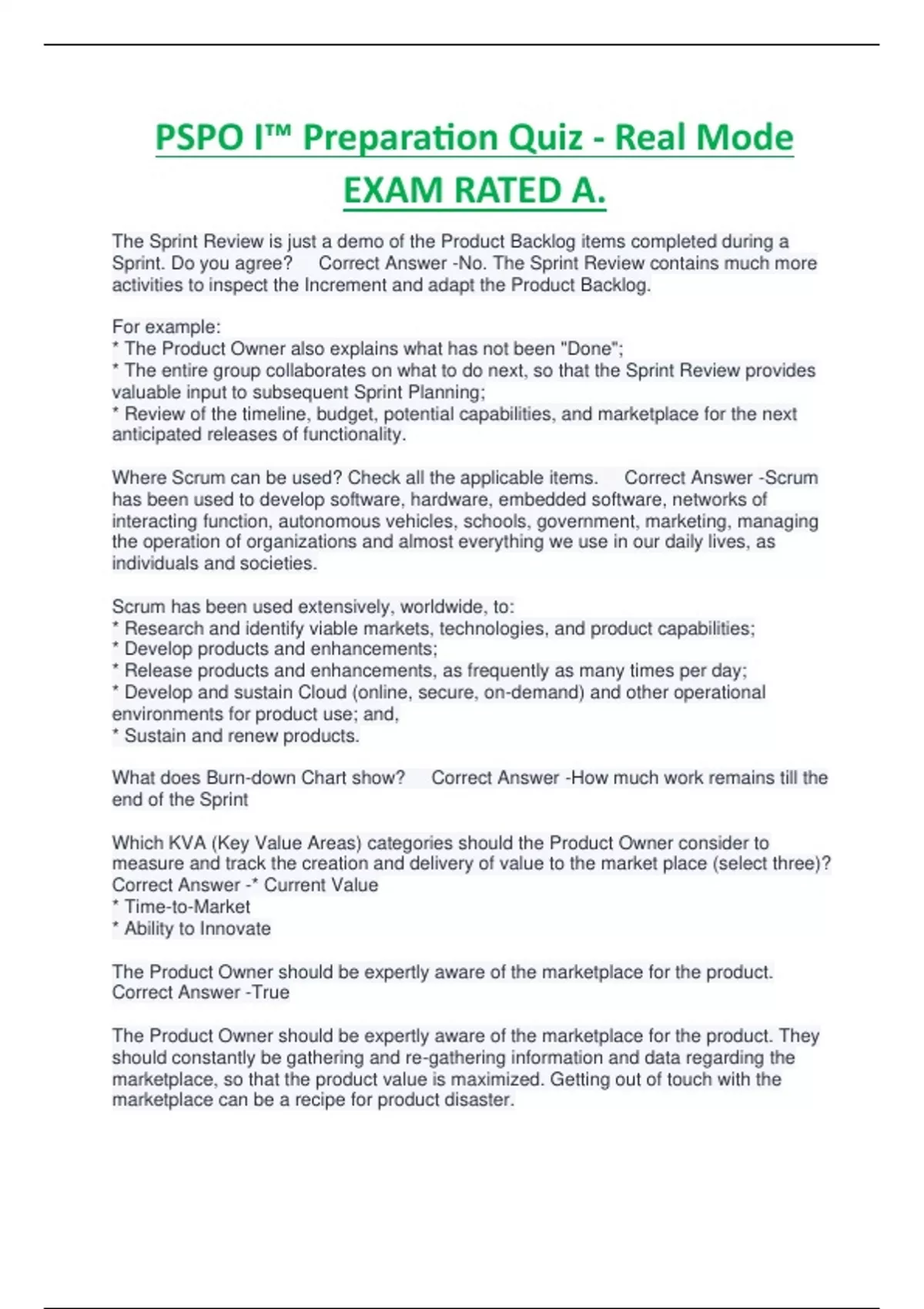 PSPO I™ Preparation Quiz - Real Mode EXAM RATED A.

The Sprint Review is just a demo of the Product Backlog items completed during a Sprint. Do you agree? Correct Answer -No. The Sprint Review contains much more activities to inspect the Increment and adapt the Product Backlog.

For example:
* The Product Owner also explains what has not been "Done";
* The entire group collaborates on what to do next, so that the Sprint Review provides valuable input to subsequent Sprint Planning;
* Review of the timeline, budget, potential capabilities, and marketplace for the next anticipated releases of functionality.

Where Scrum can be used? Check all the applicable items. Correct Answer -Scrum has been used to develop software, hardware, embedded software, networks of interacting function, autonomous vehicles, schools, government, marketing, managing the operation of organizations and almost everything we use in our daily lives, as individuals and societies.

Scrum has been used extensively, worldwide, to:
* Research and identify viable markets, technologies, and product capabilities;
* Develop products and enhancements;
* Release products and enhancements, as frequently as many times per day;
* Develop and sustain Cloud (online, secure, on-demand) and other operational environments for product use; and,
* Sustain and renew products.

What does Burn-down Chart show? Correct Answer -How much work remains till the end of the Sprint

Which KVA (Key Value Areas) categories should the Product Owner consider to measure and track the creation and delivery of value to the market place (select three)? Correct Answer -* Current Value
* Time-to-Market
* Ability to Innovate

The Product Owner should be expertly aware of the marketplace for the product. Correct Answer -True

The Product Owner should be expertly aware of the marketplace for the product. They should constantly be gathering and re-gathering information and data regarding the marketplace, so that the product value is maximized. Getting out of touch with the marketplace can be a recipe for product disaster.